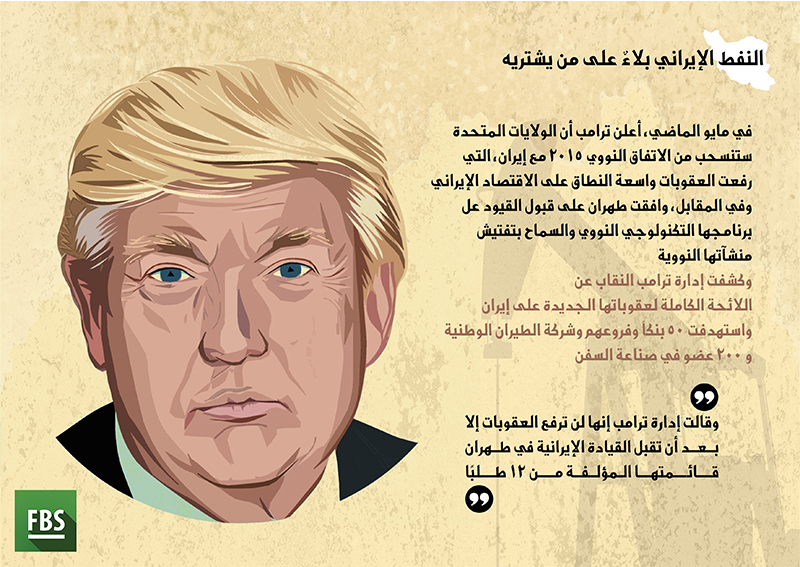 النفط الإيراني بلاءٌ على من يشتريه

في مايو الماضي، أعلن ترامب أن الولايات المتحدة ستنسحب من الاتفاق النووي ٢٠١٥ مع إيران، التي رفعت العقوبات واسعة النطاق على الاقتصاد الإيراني وفي المقابل، وافقت طهران على قبول القيود عل برنامجها التكنولوجي النووي والسماح بتفتيش منشآتها النووية

وكشفت إدارة ترامب النقاب عن اللائحة الكاملة لعقوباتها الجديدة على إيران واستهدفت ٥٠ بنكًا وفروعهم وشركة الطيران الوطنية و ٢٠٠ عضو في صناعة السفن

وقالت إدارة ترامب إنها لن ترفع العقوبات إلا بعد أن تقبل القيادة الإيرانية في طهران قائمتها المؤلفة من ١٢ طلبًا

FBS